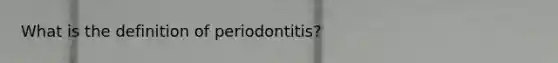 What is the definition of periodontitis?